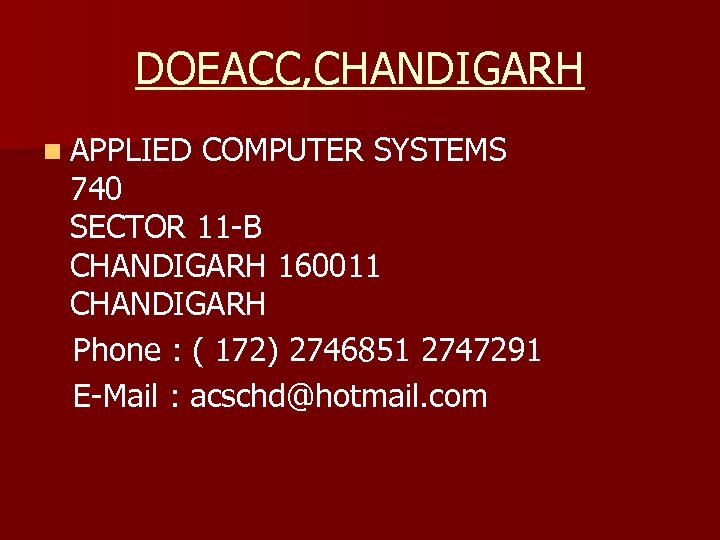 DOEACC,CHANDIGARH

APPLIED COMPUTER SYSTEMS
740
SECTOR 11-B
CHANDIGARH 160011
CHANDIGARH

Phone : ( 172) 2746851 2747291

E-Mail : acschd@hotmail.com